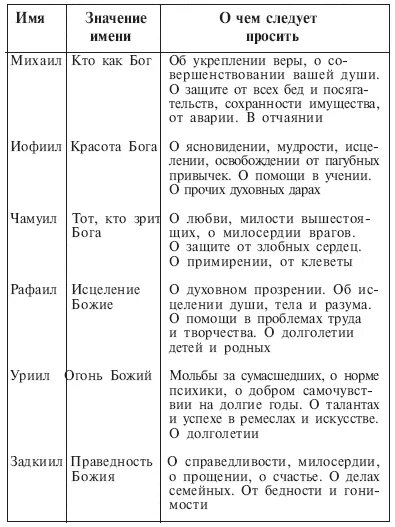 | Имя | Значение имени | О чем следует просить |
|---|---|---|
| Михаил | Кто как Бог | Об укреплении веры, о совершенствовании вашей души. О защите от всех бед и посягательств, сохранности имущества, от аварии. В отчаянии |
| Иофиил | Красота Бога | О ясновидении, мудрости, исцелении, освобождении от пагубных привычек. О помощи в учении. О прочих духовных дарах |
| Чамуил | Тот, кто зрит Бога | О любви, милости вышестоящих, о милосердии врагов. О защите от злобных сердец. О примирении, от клеветы |
| Рафаил | Исцеление Божие | О духовном прозрении. Об исцелении души, тела и разума. О помощи в проблемах труда и творчества. О долголетии детей и родных |
| Уриил | Огонь Божий | Мольбы за сумасшедших, о норме психики, о добром самочувствии на долгие годы. О талантах и успехе в ремеслах и искусстве. О долголетии |
| Задкиил | Праведность Божия | О справедливости, милосердии, о прощении, о счастье. О делах семейных. От бедности и гонимости |